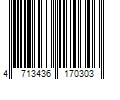 4 713436 170303